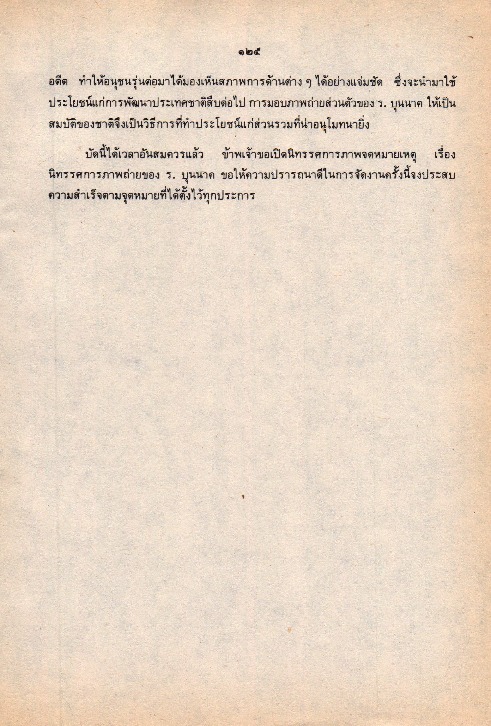 ๑๒๕

อดีต ทำให้อนุชนรุ่นต่อมาได้มองเห็นสภาพการด้านต่าง ๆ ได้อย่างแจ่มชัด ซึ่งจะนำมาใช้ประโยชน์แก่การพัฒนาประเทศชาติสืบต่อไป การมอบภาพถ่ายส่วนตัวของ ร. บุนนาค ให้เป็นสมบัติของชาติจึงเป็นวิธีการที่ทำประโยชน์แก่ส่วนรวมที่น่าอนุโมทนายิ่ง

บัดนี้ได้เวลาอันสมควรแล้ว ข้าพเจ้าขอเปิดนิทรรศการภาพจดหมายเหตุ เรื่อง นิทรรศการภาพถ่ายของ ร. บุนนาค ขอให้ความปรารถนาดีในการจัดงานครั้งนี้จงประสบความสำเร็จตามจุดหมายที่ได้ตั้งไว้ทุกประการ